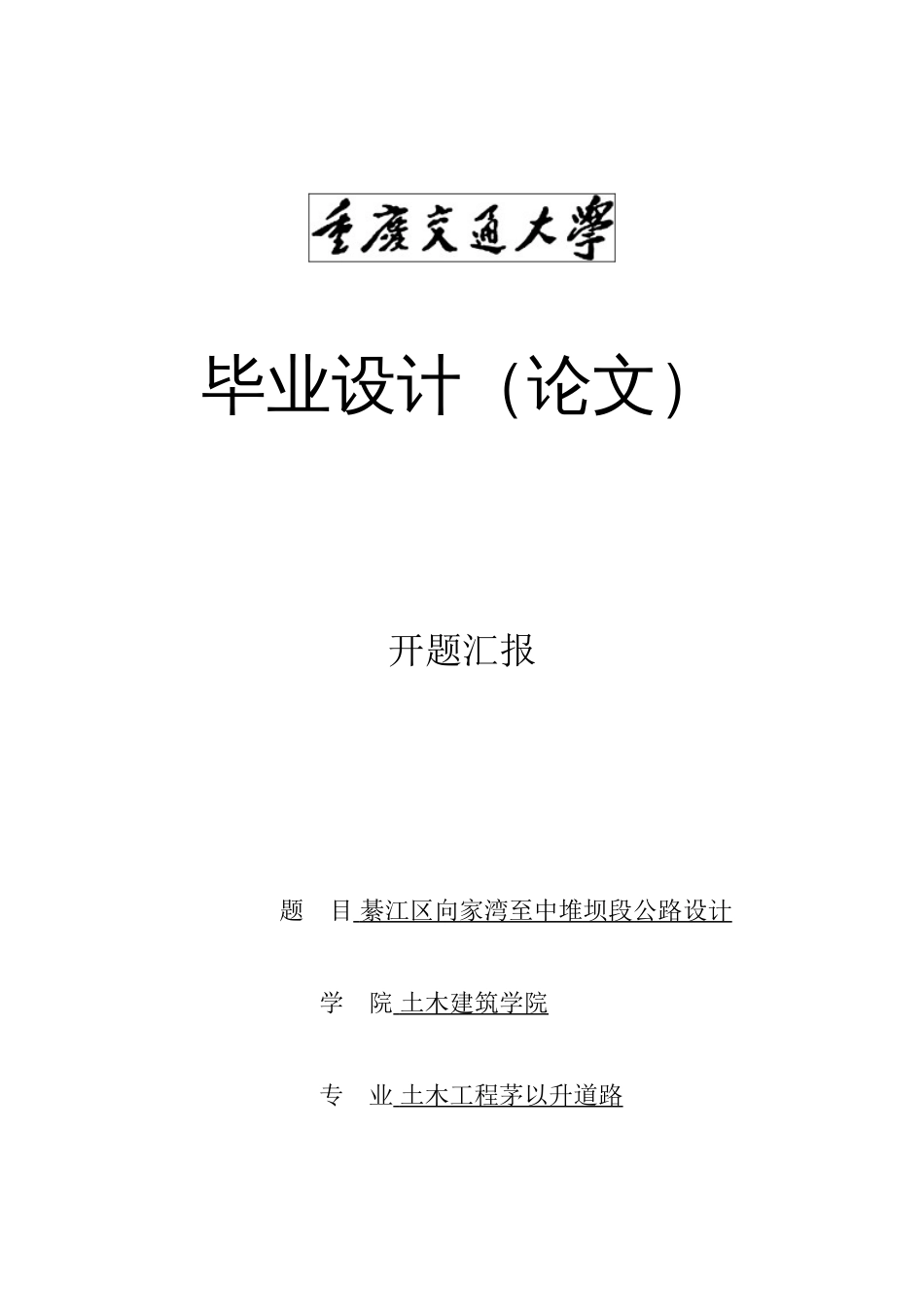 重庆交通大学

毕业设计（论文）

开题汇报

题　目 綦江区向家湾至中堆坝段公路设计

学　院 土木建筑学院

专　业 土木工程茅以升道路